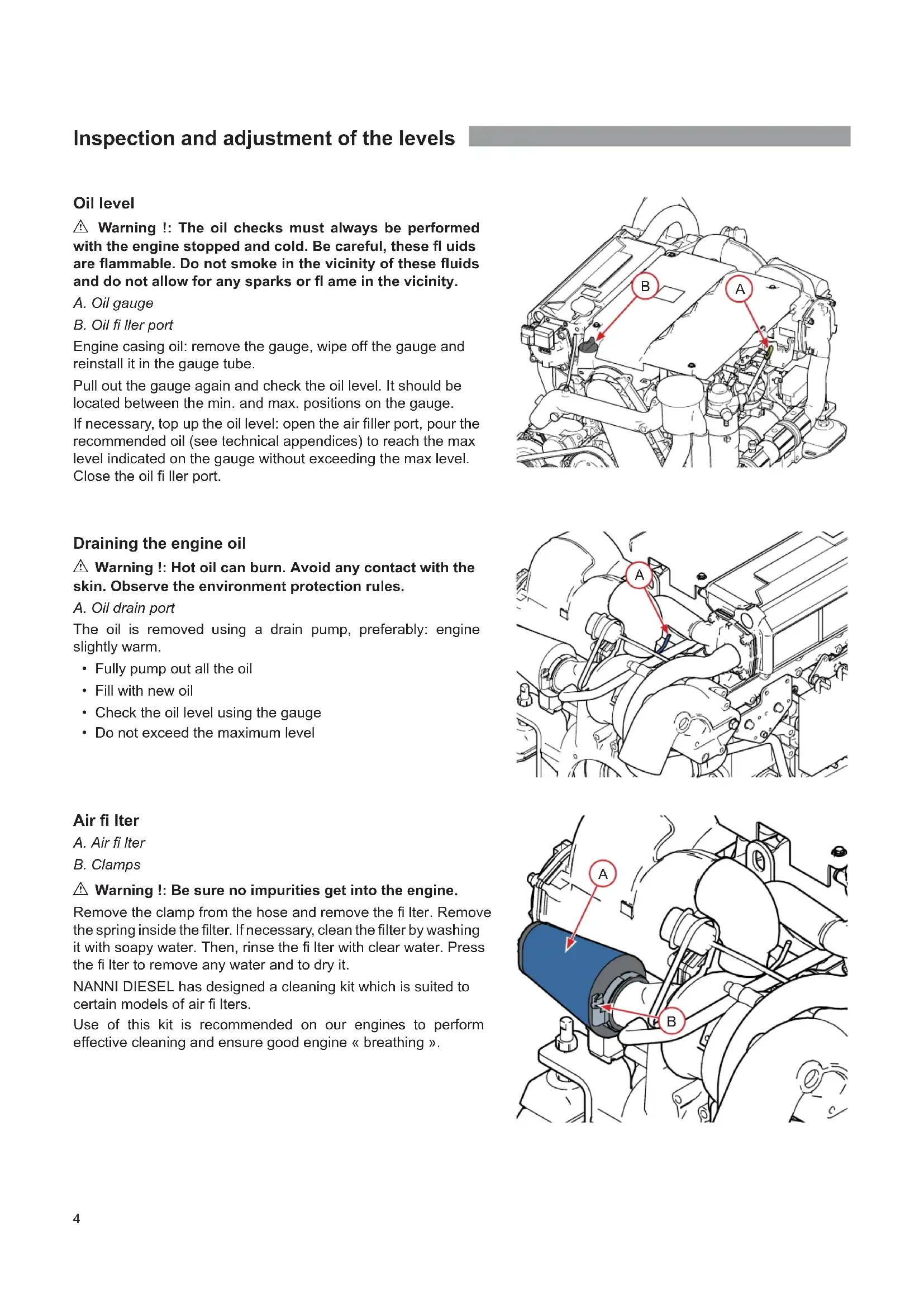 Inspection and adjustment of the levels

Oil level

⚠ Warning !: The oil checks must always be performed with the engine stopped and cold. Be careful, these fl uids are flammable. Do not smoke in the vicinity of these fluids and do not allow for any sparks or fl ame in the vicinity.

A. Oil gauge

B. Oil fi ller port

Engine casing oil: remove the gauge, wipe off the gauge and reinstall it in the gauge tube.

Pull out the gauge again and check the oil level. It should be located between the min. and max. positions on the gauge.

If necessary, top up the oil level: open the air filler port, pour the recommended oil (see technical appendices) to reach the max level indicated on the gauge without exceeding the max level. Close the oil fi ller port.

B

A

Draining the engine oil

⚠ Warning !: Hot oil can burn. Avoid any contact with the skin. Observe the environment protection rules.

A. Oil drain port

The oil is removed using a drain pump, preferably: engine slightly warm.

• Fully pump out all the oil
• Fill with new oil
• Check the oil level using the gauge
• Do not exceed the maximum level

A

Air fi lter

A. Air fi lter

B. Clamps

⚠ Warning !: Be sure no impurities get into the engine.

Remove the clamp from the hose and remove the fi lter. Remove the spring inside the filter. If necessary, clean the filter by washing it with soapy water. Then, rinse the fi lter with clear water. Press the fi lter to remove any water and to dry it.

NANNI DIESEL has designed a cleaning kit which is suited to certain models of air fi lters.

Use of this kit is recommended on our engines to perform effective cleaning and ensure good engine « breathing ».

A

B

4